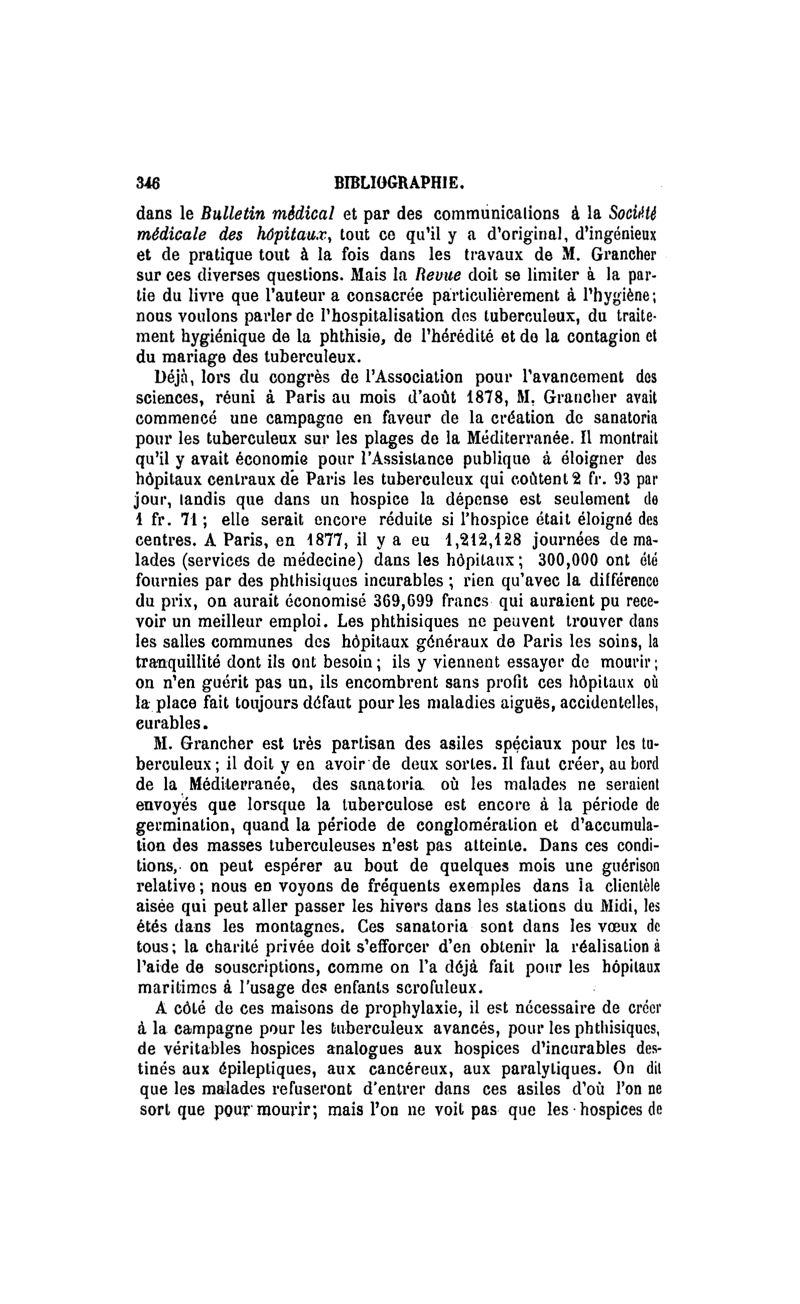 346 BIBLIOGRAPHIE.

dans le Bulletin médical et par des communications à la Société médicale des hôpitaux, tout ce qu'il y a d'original, d'ingénieux et de pratique tout à la fois dans les travaux de M. Grancher sur ces diverses questions. Mais la Revue doit se limiter à la partie du livre que l'auteur a consacrée particulièrement à l'hygiène; nous voulons parler de l'hospitalisation des tuberculeux, du traitement hygiénique de la phthisie, de l'hérédité et de la contagion et du mariage des tuberculeux.

Déjà, lors du congrès de l'Association pour l'avancement des sciences, réuni à Paris au mois d'août 1878, M. Grancher avait commencé une campagne en faveur de la création de sanatoria pour les tuberculeux sur les plages de la Méditerranée. Il montrait qu'il y avait économie pour l'Assistance publique à éloigner des hôpitaux centraux de Paris les tuberculeux qui coûtent 2 fr. 93 par jour, tandis que dans un hospice la dépense est seulement de 1 fr. 71; elle serait encore réduite si l'hospice était éloigné des centres. A Paris, en 1877, il y a eu 1,212,128 journées de malades (services de médecine) dans les hôpitaux; 300,000 ont été fournies par des phthisiques incurables; rien qu'avec la différence du prix, on aurait économisé 369,699 francs qui auraient pu recevoir un meilleur emploi. Les phthisiques ne peuvent trouver dans les salles communes des hôpitaux généraux de Paris les soins, la tranquillité dont ils ont besoin; ils y viennent essayer de mourir; on n'en guérit pas un, ils encombrent sans profit ces hôpitaux où la place fait toujours défaut pour les maladies aiguës, accidentelles, curables.

M. Grancher est très partisan des asiles spéciaux pour les tuberculeux; il doit y en avoir de deux sortes. Il faut créer, au bord de la Méditerranée, des sanatoria où les malades ne seraient envoyés que lorsque la tuberculose est encore à la période de germination, quand la période de conglomération et d'accumulation des masses tuberculeuses n'est pas atteinte. Dans ces conditions, on peut espérer au bout de quelques mois une guérison relative; nous en voyons de fréquents exemples dans la clientèle aisée qui peut aller passer les hivers dans les stations du Midi, les étés dans les montagnes. Ces sanatoria sont dans les vœux de tous; la charité privée doit s'efforcer d'en obtenir la réalisation à l'aide de souscriptions, comme on l'a déjà fait pour les hôpitaux maritimes à l'usage des enfants scrofuleux.

A côté de ces maisons de prophylaxie, il est nécessaire de créer à la campagne pour les tuberculeux avancés, pour les phthisiques, de véritables hospices analogues aux hospices d'incurables destinés aux épileptiques, aux cancéreux, aux paralytiques. On dit que les malades refuseront d'entrer dans ces asiles d'où l'on ne sort que pour mourir; mais l'on ne voit pas que les hospices de